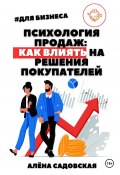 #ДЛЯ БИЗНЕСА

ПСИХОЛОГИЯ ПРОДАЖ: КАК ВЛИЯТЬ НА РЕШЕНИЯ ПОКУПАТЕЛЕЙ

АЛЁНА САДОВСКАЯ

18+